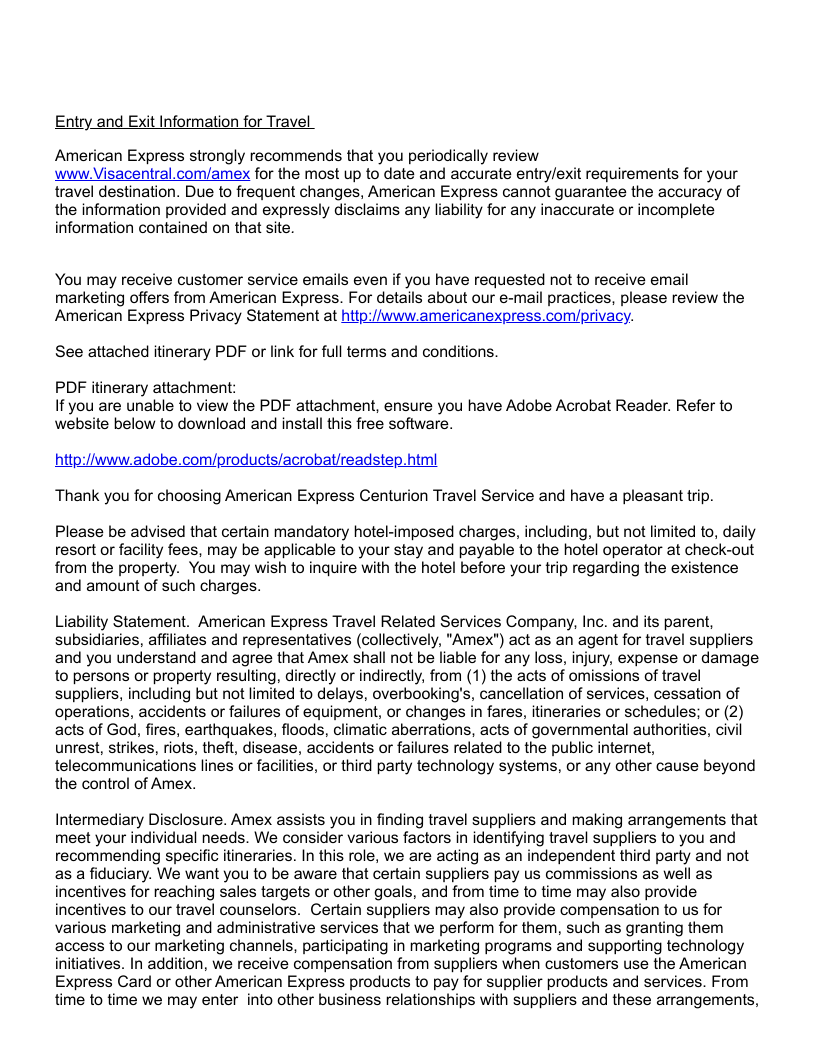 Entry and Exit Information for Travel

American Express strongly recommends that you periodically review www.Visacentral.com/amex for the most up to date and accurate entry/exit requirements for your travel destination. Due to frequent changes, American Express cannot guarantee the accuracy of the information provided and expressly disclaims any liability for any inaccurate or incomplete information contained on that site.

You may receive customer service emails even if you have requested not to receive email marketing offers from American Express. For details about our e-mail practices, please review the American Express Privacy Statement at http://www.americanexpress.com/privacy.

See attached itinerary PDF or link for full terms and conditions.

PDF itinerary attachment:
If you are unable to view the PDF attachment, ensure you have Adobe Acrobat Reader. Refer to website below to download and install this free software.

http://www.adobe.com/products/acrobat/readstep.html

Thank you for choosing American Express Centurion Travel Service and have a pleasant trip.

Please be advised that certain mandatory hotel-imposed charges, including, but not limited to, daily resort or facility fees, may be applicable to your stay and payable to the hotel operator at check-out from the property. You may wish to inquire with the hotel before your trip regarding the existence and amount of such charges.

Liability Statement. American Express Travel Related Services Company, Inc. and its parent, subsidiaries, affiliates and representatives (collectively, "Amex") act as an agent for travel suppliers and you understand and agree that Amex shall not be liable for any loss, injury, expense or damage to persons or property resulting, directly or indirectly, from (1) the acts of omissions of travel suppliers, including but not limited to delays, overbooking's, cancellation of services, cessation of operations, accidents or failures of equipment, or changes in fares, itineraries or schedules; or (2) acts of God, fires, earthquakes, floods, climatic aberrations, acts of governmental authorities, civil unrest, strikes, riots, theft, disease, accidents or failures related to the public internet, telecommunications lines or facilities, or third party technology systems, or any other cause beyond the control of Amex.

Intermediary Disclosure. Amex assists you in finding travel suppliers and making arrangements that meet your individual needs. We consider various factors in identifying travel suppliers to you and recommending specific itineraries. In this role, we are acting as an independent third party and not as a fiduciary. We want you to be aware that certain suppliers pay us commissions as well as incentives for reaching sales targets or other goals, and from time to time may also provide incentives to our travel counselors. Certain suppliers may also provide compensation to us for various marketing and administrative services that we perform for them, such as granting them access to our marketing channels, participating in marketing programs and supporting technology initiatives. In addition, we receive compensation from suppliers when customers use the American Express Card or other American Express products to pay for supplier products and services. From time to time we may enter into other business relationships with suppliers and these arrangements,